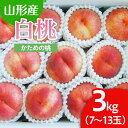 山形産
白桃
かための桃
3kg
(7〜13玉)